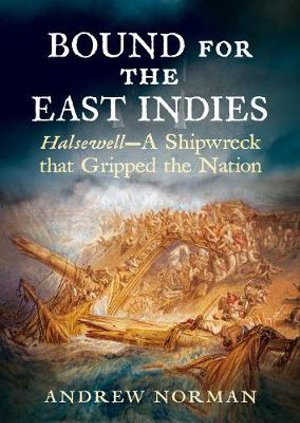 BOUND FOR THE EAST INDIES

Halsewell—A Shipwreck that Gripped the Nation

ANDREW NORMAN